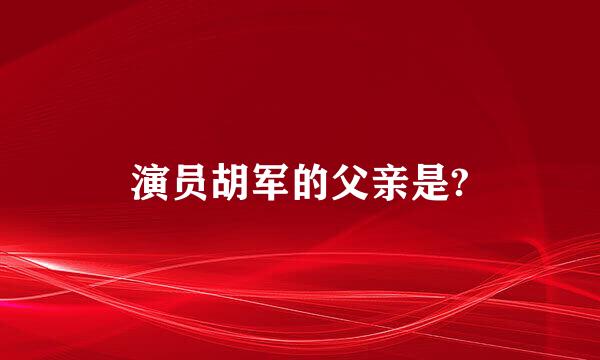 演员胡军的父亲是?